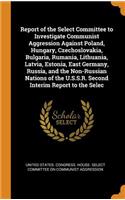 Report of the Select Committee to Investigate Communist Aggression Against Poland, Hungary, Czechoslovakia, Bulgaria, Rumania, Lithuania, Latvia, Estonia, East Germany, Russia, and the Non-Russian Nations of the U.S.S.R. Second Interim Report to the Selec

Scholar SELECT

UNITED STATES. CONGRESS. HOUSE. SELECT COMMITTEE ON COMMUNIST AGGRESSION